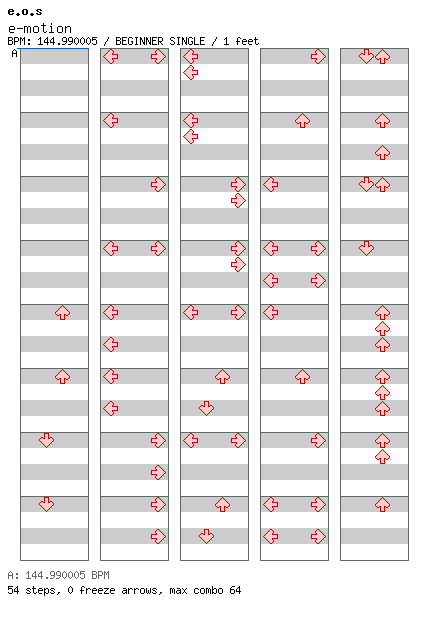 e.o.s
e-motion
BPM: 144.990005 / BEGINNER SINGLE / 1 feet
A

A: 144.990005 BPM
54 steps, 0 freeze arrows, max combo 64